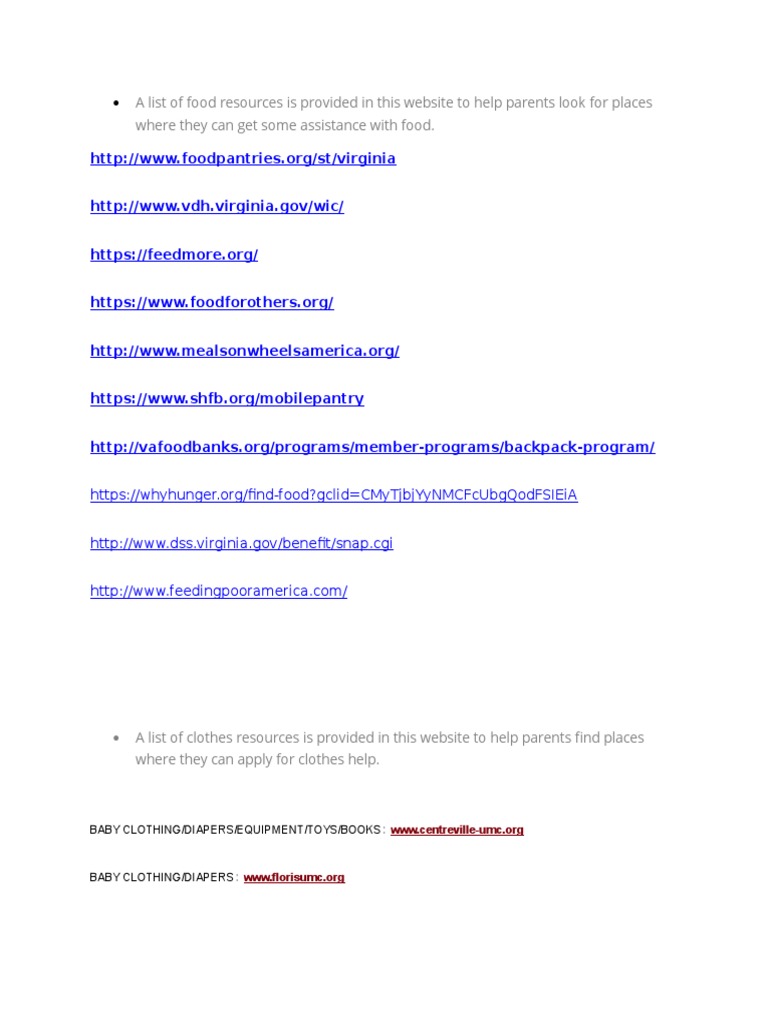 • A list of food resources is provided in this website to help parents look for places where they can get some assistance with food.

http://www.foodpantries.org/st/virginia

http://www.vdh.virginia.gov/wic/

https://feedmore.org/

https://www.foodforothers.org/

http://www.mealsonwheelsamerica.org/

https://www.shfb.org/mobilepantry

http://vafoodbanks.org/programs/member-programs/backpack-program/

https://whyhunger.org/find-food?gclid=CMyTjbjYyNMCFcUbgQodFSIEiA

http://www.dss.virginia.gov/benefit/snap.cgi

http://www.feedingpooramerica.com/

• A list of clothes resources is provided in this website to help parents find places where they can apply for clothes help.

BABY CLOTHING/DIAPERS/EQUIPMENT/TOYS/BOOKS : www.centreville-umc.org

BABY CLOTHING/DIAPERS : www.florisumc.org